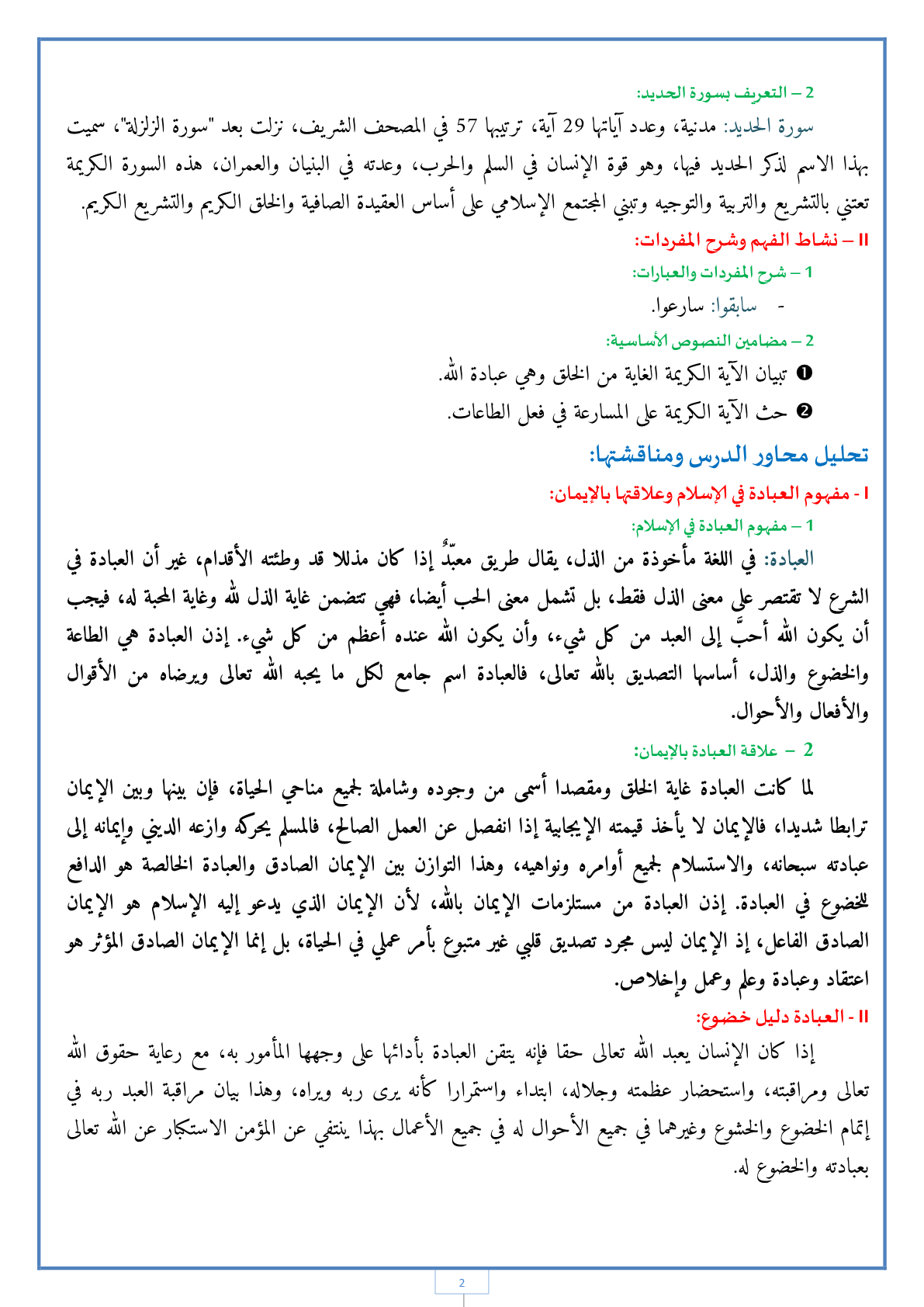 2 – التعريف بسورة الحديد:

سورة الحديد: مدنية، وعدد آياتها 29 آية، ترتيبها 57 في المصحف الشريف، نزلت بعد "سورة الزلزلة"، سميت بهذا الاسم لذكر الحديد فيها، وهو قوة الإنسان في السلم والحرب، وعدته في البنيان والعمران، هذه السورة الكريمة تعتني بالتشريع والتربية والتوجيه وتبني المجتمع الإسلامي على أساس العقيدة الصافية والخلق الكريم والتشريع الكريم.

II – نشاط الفهم وشرح المفردات:

1 – شرح المفردات والعبارات:

- سابقوا: سارعوا.

2 – مضامين النصوص الأساسية:

❶ تبيان الآية الكريمة الغاية من الخلق وهي عبادة الله.

❷ حث الآية الكريمة على المسارعة في فعل الطاعات.

تحليل محاور الدرس ومناقشتها:

I - مفهوم العبادة في الإسلام وعلاقتها بالإيمان:

1 – مفهوم العبادة في الإسلام:

العبادة: في اللغة مأخوذة من الذل، يقال طريق معبَّدٌ إذا كان مذللا قد وطئته الأقدام، غير أن العبادة في الشرع لا تقتصر على معنى الذل فقط، بل تشمل معنى الحب أيضا، فهي تتضمن غاية الذل لله وغاية المحبة له، فيجب أن يكون الله أحبَّ إلى العبد من كل شيء، وأن يكون الله عنده أعظم من كل شيء. إذن العبادة هي الطاعة والخضوع والذل، أساسها التصديق بالله تعالى، فالعبادة اسم جامع لكل ما يحبه الله تعالى ويرضاه من الأقوال والأفعال والأحوال.

2 – علاقة العبادة بالإيمان:

لما كانت العبادة غاية الخلق ومقصدا أسمى من وجوده وشاملة لجميع مناحي الحياة، فإن بينها وبين الإيمان ترابطا شديدا، فالإيمان لا يأخذ قيمته الإيجابية إذا انفصل عن العمل الصالح، فالمسلم يحركه وازعه الديني وإيمانه إلى عبادته سبحانه، والاستسلام لجميع أوامره ونواهيه، وهذا التوازن بين الإيمان الصادق والعبادة الخالصة هو الدافع للخضوع في العبادة. إذن العبادة من مستلزمات الإيمان بالله، لأن الإيمان الذي يدعو إليه الإسلام هو الإيمان الصادق الفاعل، إذ الإيمان ليس مجرد تصديق قلبي غير متبوع بأمر عملي في الحياة، بل إنما الإيمان الصادق المؤثر هو اعتقاد وعبادة وعلم وعمل وإخلاص.

II - العبادة دليل خضوع:

إذا كان الإنسان يعبد الله تعالى حقا فإنه يتقن العبادة بأدائها على وجهها المأمور به، مع رعاية حقوق الله تعالى ومراقبته، واستحضار عظمته وجلاله، ابتداء واستمرارا كأنه يرى ربه ويراه، وهذا بيان مراقبة العبد ربه في إتمام الخضوع والخشوع وغيرهما في جميع الأحوال له في جميع الأعمال بهذا ينتفي عن المؤمن الاستكبار عن الله تعالى بعبادته والخضوع له.

2